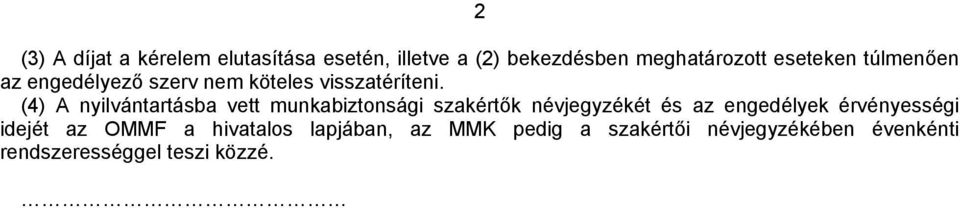 2

(3) A díjat a kérelem elutasítása esetén, illetve a (2) bekezdésben meghatározott eseteken túlmenően az engedélyező szerv nem köteles visszatéríteni.

(4) A nyilvántartásba vett munkabiztonsági szakértők névjegyzékét és az engedélyek érvényességi idejét az OMMF a hivatalos lapjában, az MMK pedig a szakértői névjegyzékében évenkénti rendszerességgel teszi közzé.

……………………………………